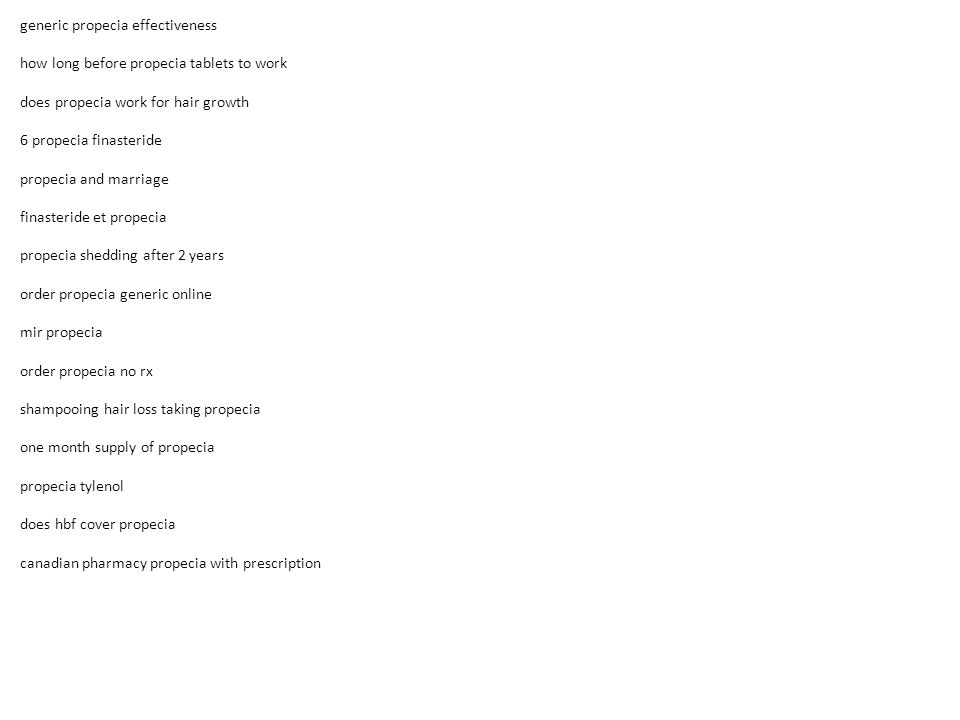 generic propecia effectiveness

how long before propecia tablets to work

does propecia work for hair growth

6 propecia finasteride

propecia and marriage

finasteride et propecia

propecia shedding after 2 years

order propecia generic online

mir propecia

order propecia no rx

shampooing hair loss taking propecia

one month supply of propecia

propecia tylenol

does hbf cover propecia

canadian pharmacy propecia with prescription